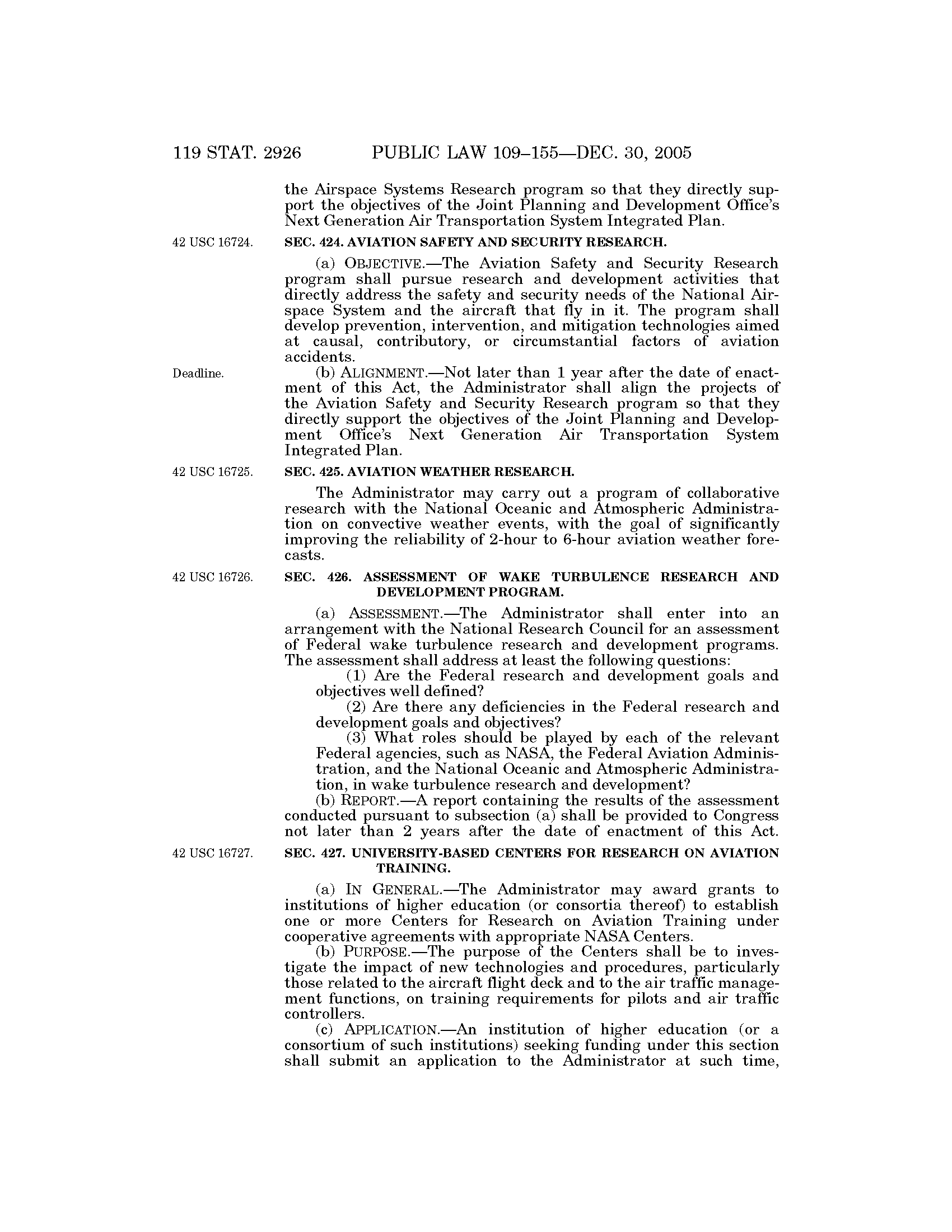 119 STAT. 2926 PUBLIC LAW 109–155—DEC. 30, 2005

the Airspace Systems Research program so that they directly support the objectives of the Joint Planning and Development Office's Next Generation Air Transportation System Integrated Plan.

42 USC 16724.

SEC. 424. AVIATION SAFETY AND SECURITY RESEARCH.

(a) OBJECTIVE.—The Aviation Safety and Security Research program shall pursue research and development activities that directly address the safety and security needs of the National Airspace System and the aircraft that fly in it. The program shall develop prevention, intervention, and mitigation technologies aimed at causal, contributory, or circumstantial factors of aviation accidents.

Deadline.

(b) ALIGNMENT.—Not later than 1 year after the date of enactment of this Act, the Administrator shall align the projects of the Aviation Safety and Security Research program so that they directly support the objectives of the Joint Planning and Development Office's Next Generation Air Transportation System Integrated Plan.

42 USC 16725.

SEC. 425. AVIATION WEATHER RESEARCH.

The Administrator may carry out a program of collaborative research with the National Oceanic and Atmospheric Administration on convective weather events, with the goal of significantly improving the reliability of 2-hour to 6-hour aviation weather forecasts.

42 USC 16726.

SEC. 426. ASSESSMENT OF WAKE TURBULENCE RESEARCH AND DEVELOPMENT PROGRAM.

(a) ASSESSMENT.—The Administrator shall enter into an arrangement with the National Research Council for an assessment of Federal wake turbulence research and development programs. The assessment shall address at least the following questions:

(1) Are the Federal research and development goals and objectives well defined?

(2) Are there any deficiencies in the Federal research and development goals and objectives?

(3) What roles should be played by each of the relevant Federal agencies, such as NASA, the Federal Aviation Administration, and the National Oceanic and Atmospheric Administration, in wake turbulence research and development?

(b) REPORT.—A report containing the results of the assessment conducted pursuant to subsection (a) shall be provided to Congress not later than 2 years after the date of enactment of this Act.

42 USC 16727.

SEC. 427. UNIVERSITY-BASED CENTERS FOR RESEARCH ON AVIATION TRAINING.

(a) IN GENERAL.—The Administrator may award grants to institutions of higher education (or consortia thereof) to establish one or more Centers for Research on Aviation Training under cooperative agreements with appropriate NASA Centers.

(b) PURPOSE.—The purpose of the Centers shall be to investigate the impact of new technologies and procedures, particularly those related to the aircraft flight deck and to the air traffic management functions, on training requirements for pilots and air traffic controllers.

(c) APPLICATION.—An institution of higher education (or a consortium of such institutions) seeking funding under this section shall submit an application to the Administrator at such time,